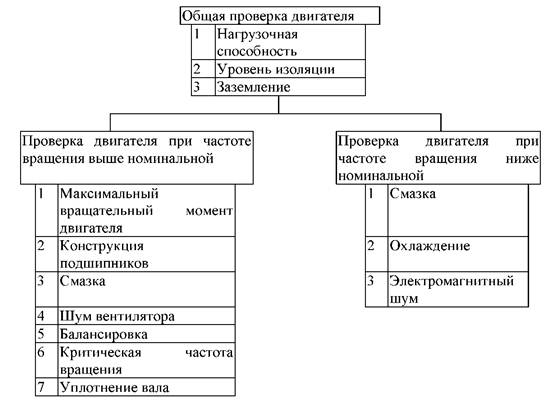 Общая проверка двигателя

| 1 | Нагрузочная способность |
|---|---|
| 2 | Уровень изоляции |
| 3 | Заземление |

Проверка двигателя при частоте вращения выше номинальной

| 1 | Максимальный вращательный момент двигателя |
|---|---|
| 2 | Конструкция подшипников |
| 3 | Смазка |
| 4 | Шум вентилятора |
| 5 | Балансировка |
| 6 | Критическая частота вращения |
| 7 | Уплотнение вала |

Проверка двигателя при частоте вращения ниже номинальной

| 1 | Смазка |
|---|---|
| 2 | Охлаждение |
| 3 | Электромагнитный шум |